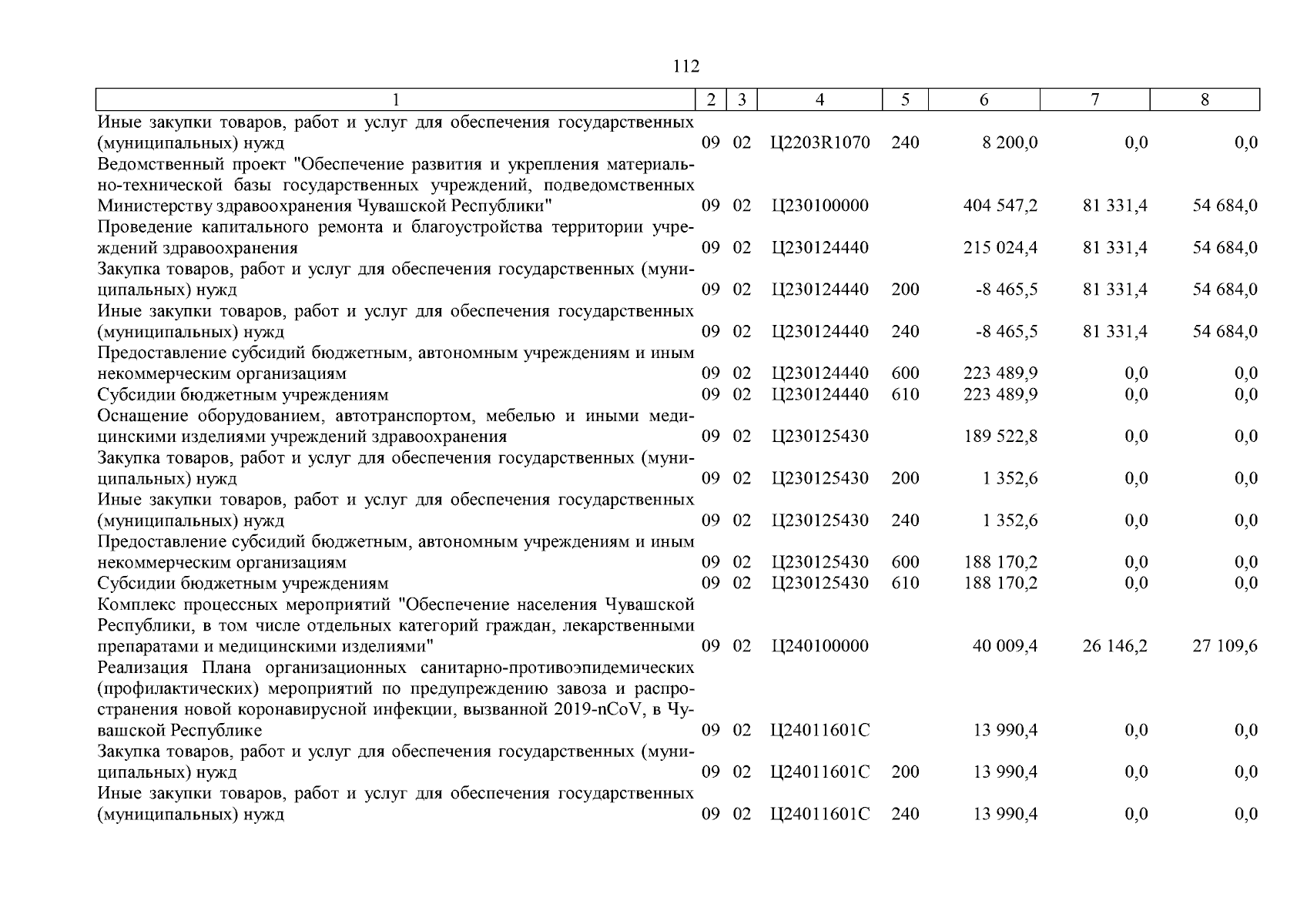 112

| 1 | 2 | 3 | 4 | 5 | 6 | 7 | 8 |
|---|---|---|---|---|---|---|---|
| Иные закупки товаров, работ и услуг для обеспечения государственных (муниципальных) нужд | 09 | 02 | Ц2203R1070 | 240 | 8 200,0 | 0,0 | 0,0 |
| Ведомственный проект "Обеспечение развития и укрепления материально-технической базы государственных учреждений, подведомственных Министерству здравоохранения Чувашской Республики" | 09 | 02 | Ц230100000 | | 404 547,2 | 81 331,4 | 54 684,0 |
| Проведение капитального ремонта и благоустройства территории учреждений здравоохранения | 09 | 02 | Ц230124440 | | 215 024,4 | 81 331,4 | 54 684,0 |
| Закупка товаров, работ и услуг для обеспечения государственных (муниципальных) нужд | 09 | 02 | Ц230124440 | 200 | -8 465,5 | 81 331,4 | 54 684,0 |
| Иные закупки товаров, работ и услуг для обеспечения государственных (муниципальных) нужд | 09 | 02 | Ц230124440 | 240 | -8 465,5 | 81 331,4 | 54 684,0 |
| Предоставление субсидий бюджетным, автономным учреждениям и иным некоммерческим организациям | 09 | 02 | Ц230124440 | 600 | 223 489,9 | 0,0 | 0,0 |
| Субсидии бюджетным учреждениям | 09 | 02 | Ц230124440 | 610 | 223 489,9 | 0,0 | 0,0 |
| Оснащение оборудованием, автотранспортом, мебелью и иными медицинскими изделиями учреждений здравоохранения | 09 | 02 | Ц230125430 | | 189 522,8 | 0,0 | 0,0 |
| Закупка товаров, работ и услуг для обеспечения государственных (муниципальных) нужд | 09 | 02 | Ц230125430 | 200 | 1 352,6 | 0,0 | 0,0 |
| Иные закупки товаров, работ и услуг для обеспечения государственных (муниципальных) нужд | 09 | 02 | Ц230125430 | 240 | 1 352,6 | 0,0 | 0,0 |
| Предоставление субсидий бюджетным, автономным учреждениям и иным некоммерческим организациям | 09 | 02 | Ц230125430 | 600 | 188 170,2 | 0,0 | 0,0 |
| Субсидии бюджетным учреждениям | 09 | 02 | Ц230125430 | 610 | 188 170,2 | 0,0 | 0,0 |
| Комплекс процессных мероприятий "Обеспечение населения Чувашской Республики, в том числе отдельных категорий граждан, лекарственными препаратами и медицинскими изделиями" | 09 | 02 | Ц240100000 | | 40 009,4 | 26 146,2 | 27 109,6 |
| Реализация Плана организационных санитарно-противоэпидемических (профилактических) мероприятий по предупреждению завоза и распространения новой коронавирусной инфекции, вызванной 2019-nCoV, в Чувашской Республике | 09 | 02 | Ц24011601С | | 13 990,4 | 0,0 | 0,0 |
| Закупка товаров, работ и услуг для обеспечения государственных (муниципальных) нужд | 09 | 02 | Ц24011601С | 200 | 13 990,4 | 0,0 | 0,0 |
| Иные закупки товаров, работ и услуг для обеспечения государственных (муниципальных) нужд | 09 | 02 | Ц24011601С | 240 | 13 990,4 | 0,0 | 0,0 |